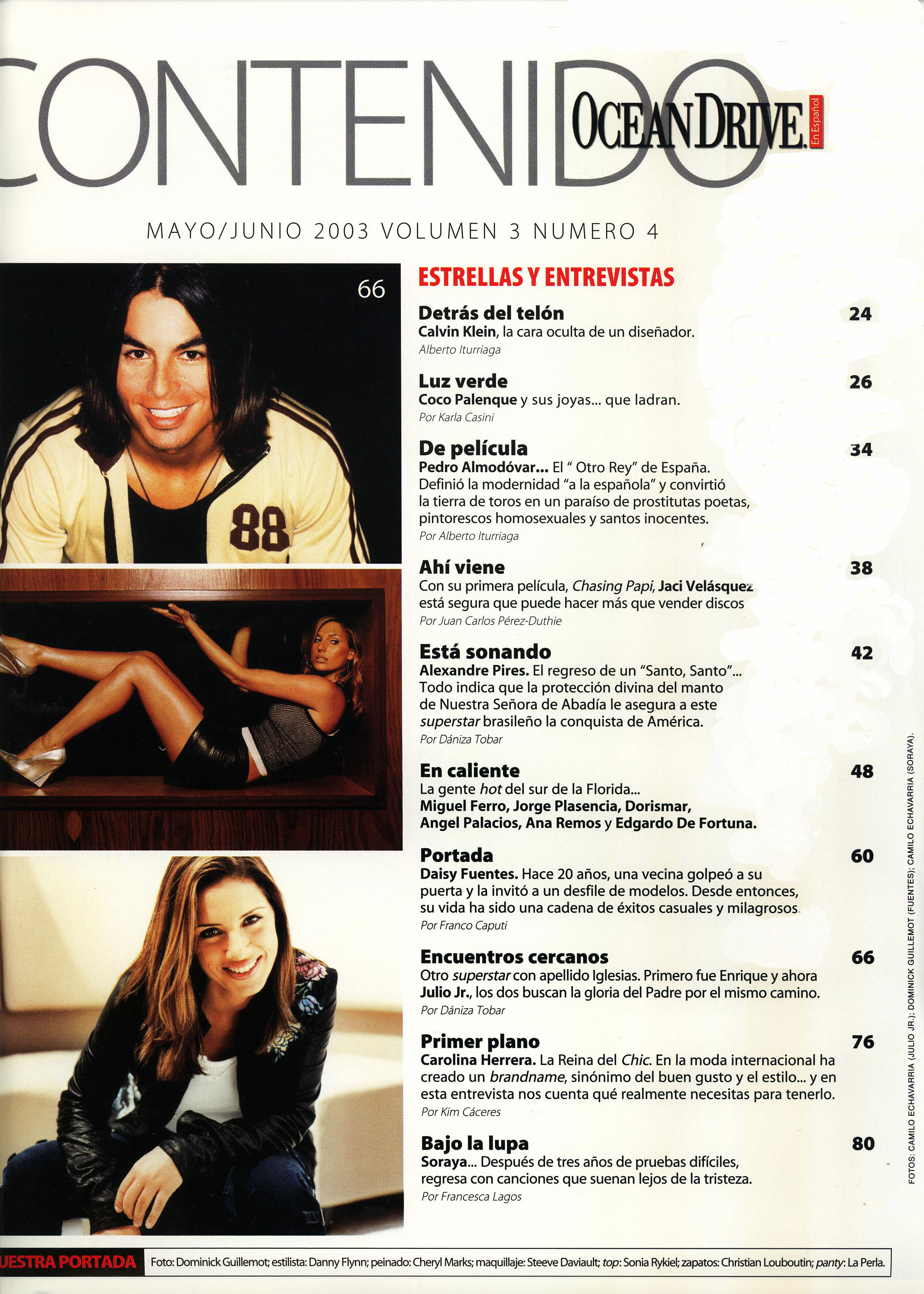 CONTENIDO

OCEAN DRIVE. En Español

MAYO/JUNIO 2003 VOLUMEN 3 NUMERO 4

66

88

ESTRELLAS Y ENTREVISTAS

Detrás del telón 24
Calvin Klein, la cara oculta de un diseñador.
Alberto Iturriaga

Luz verde 26
Coco Palenque y sus joyas... que ladran.
Por Karla Casini

De película 34
Pedro Almodóvar... El " Otro Rey" de España. Definió la modernidad "a la española" y convirtió la tierra de toros en un paraíso de prostitutas poetas, pintorescos homosexuales y santos inocentes.
Por Alberto Iturriaga

Ahí viene 38
Con su primera película, Chasing Papi, Jaci Velásquez está segura que puede hacer más que vender discos
Por Juan Carlos Pérez-Duthie

Está sonando 42
Alexandre Pires. El regreso de un "Santo, Santo"... Todo indica que la protección divina del manto de Nuestra Señora de Abadía le asegura a este superstar brasileño la conquista de América.
Por Dániza Tobar

En caliente 48
La gente hot del sur de la Florida... Miguel Ferro, Jorge Plasencia, Dorismar, Angel Palacios, Ana Remos y Edgardo De Fortuna.

Portada 60
Daisy Fuentes. Hace 20 años, una vecina golpeó a su puerta y la invitó a un desfile de modelos. Desde entonces, su vida ha sido una cadena de éxitos casuales y milagrosos.
Por Franco Caputi

Encuentros cercanos 66
Otro superstar con apellido Iglesias. Primero fue Enrique y ahora Julio Jr., los dos buscan la gloria del Padre por el mismo camino.
Por Dániza Tobar

Primer plano 76
Carolina Herrera. La Reina del Chic. En la moda internacional ha creado un brandname, sinónimo del buen gusto y el estilo... y en esta entrevista nos cuenta qué realmente necesitas para tenerlo.
Por Kim Cáceres

Bajo la lupa 80
Soraya... Después de tres años de pruebas difíciles, regresa con canciones que suenan lejos de la tristeza.
Por Francesca Lagos

FOTOS: CAMILO ECHAVARRIA (JULIO JR.); DOMINICK GUILLEMOT (FUENTES); CAMILO ECHAVARRIA (SORAYA).

UESTRA PORTADA Foto: Dominick Guillemot; estilista: Danny Flynn; peinado: Cheryl Marks; maquillaje: Steeve Daviault; top: Sonia Rykiel; zapatos: Christian Louboutin; panty: La Perla.